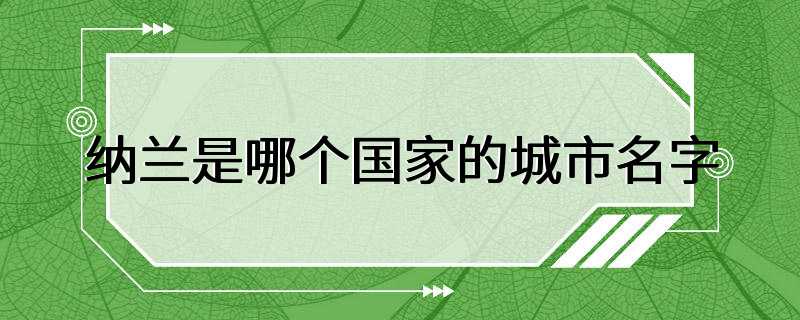 纳兰是哪个国家的城市名字